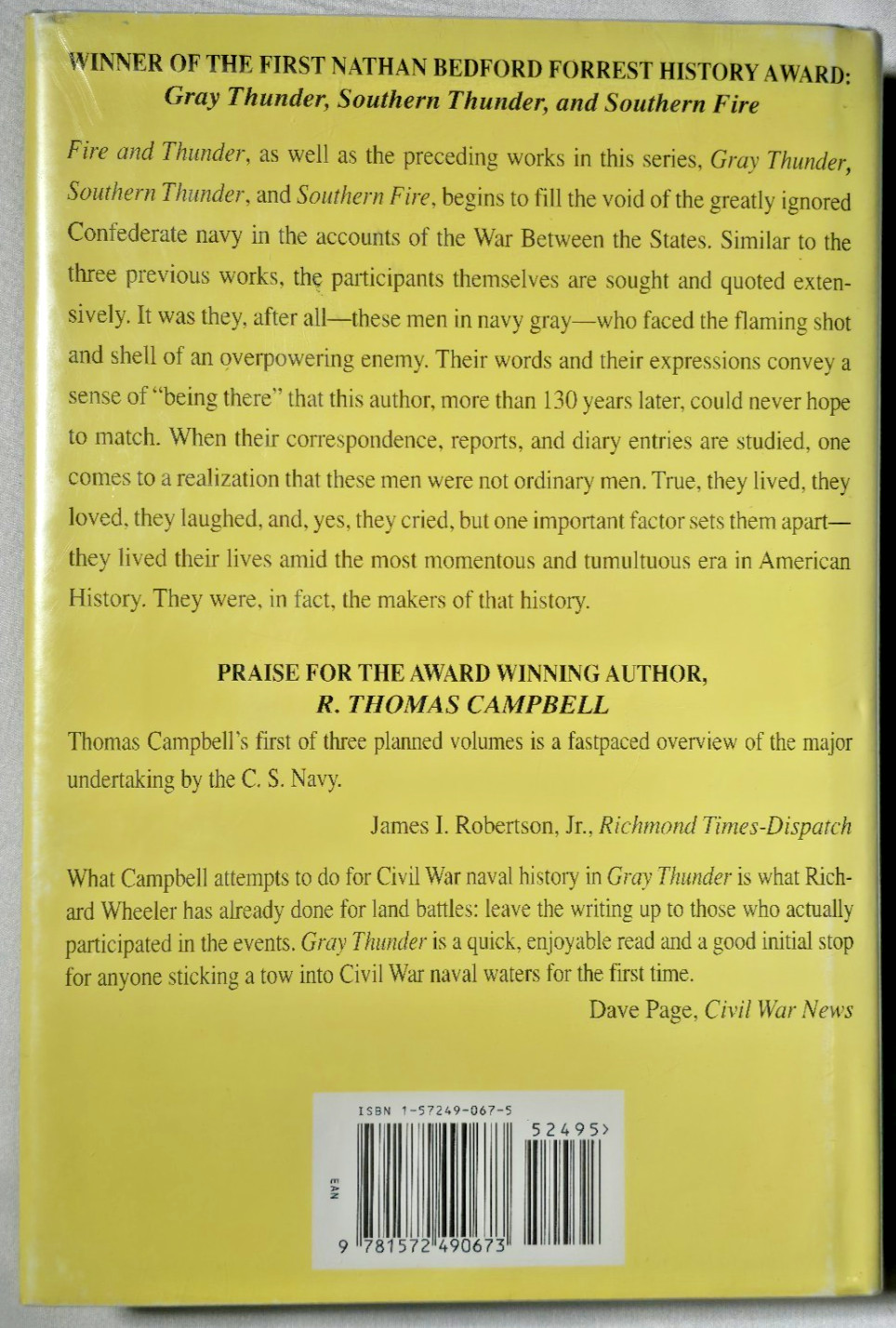 WINNER OF THE FIRST NATHAN BEDFORD FORREST HISTORY AWARD:
Gray Thunder, Southern Thunder, and Southern Fire

Fire and Thunder, as well as the preceding works in this series, Gray Thunder, Southern Thunder, and Southern Fire, begins to fill the void of the greatly ignored Confederate navy in the accounts of the War Between the States. Similar to the three previous works, the participants themselves are sought and quoted extensively. It was they, after all—these men in navy gray—who faced the flaming shot and shell of an overpowering enemy. Their words and their expressions convey a sense of "being there" that this author, more than 130 years later, could never hope to match. When their correspondence, reports, and diary entries are studied, one comes to a realization that these men were not ordinary men. True, they lived, they loved, they laughed, and, yes, they cried, but one important factor sets them apart—they lived their lives amid the most momentous and tumultuous era in American History. They were, in fact, the makers of that history.

PRAISE FOR THE AWARD WINNING AUTHOR,
R. THOMAS CAMPBELL

Thomas Campbell's first of three planned volumes is a fastpaced overview of the major undertaking by the C. S. Navy.

James I. Robertson, Jr., Richmond Times-Dispatch

What Campbell attempts to do for Civil War naval history in Gray Thunder is what Richard Wheeler has already done for land battles: leave the writing up to those who actually participated in the events. Gray Thunder is a quick, enjoyable read and a good initial stop for anyone sticking a tow into Civil War naval waters for the first time.

Dave Page, Civil War News

ISBN 1-57249-067-5
52495>
EAN
9 781572 490673